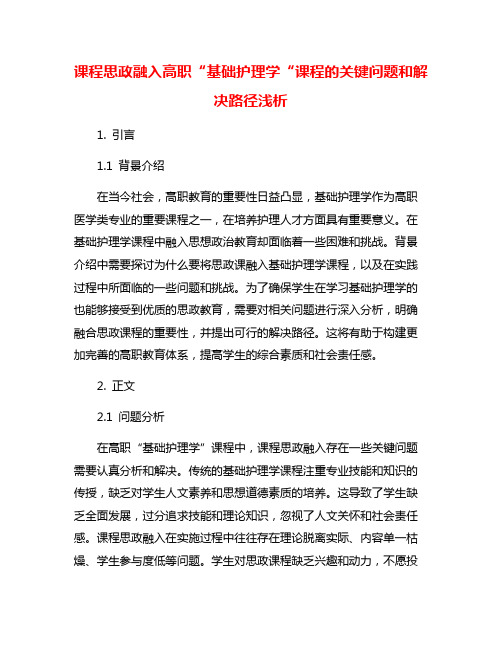 课程思政融入高职“基础护理学“课程的关键问题和解决路径浅析

1. 引言

1.1 背景介绍

在当今社会，高职教育的重要性日益凸显，基础护理学作为高职医学类专业的重要课程之一，在培养护理人才方面具有重要意义。在基础护理学课程中融入思想政治教育却面临着一些困难和挑战。背景介绍中需要探讨为什么要将思政课融入基础护理学课程，以及在实践过程中所面临的一些问题和挑战。为了确保学生在学习基础护理学的也能够接受到优质的思政教育，需要对相关问题进行深入分析，明确融合思政课程的重要性，并提出可行的解决路径。这将有助于构建更加完善的高职教育体系，提高学生的综合素质和社会责任感。

2. 正文

2.1 问题分析

在高职“基础护理学”课程中，课程思政融入存在一些关键问题需要认真分析和解决。传统的基础护理学课程注重专业技能和知识的传授，缺乏对学生人文素养和思想道德素质的培养。这导致了学生缺乏全面发展，过分追求技能和理论知识，忽视了人文关怀和社会责任感。课程思政融入在实施过程中往往存在理论脱离实际、内容单一枯燥、学生参与度低等问题。学生对思政课程缺乏兴趣和动力，不愿投